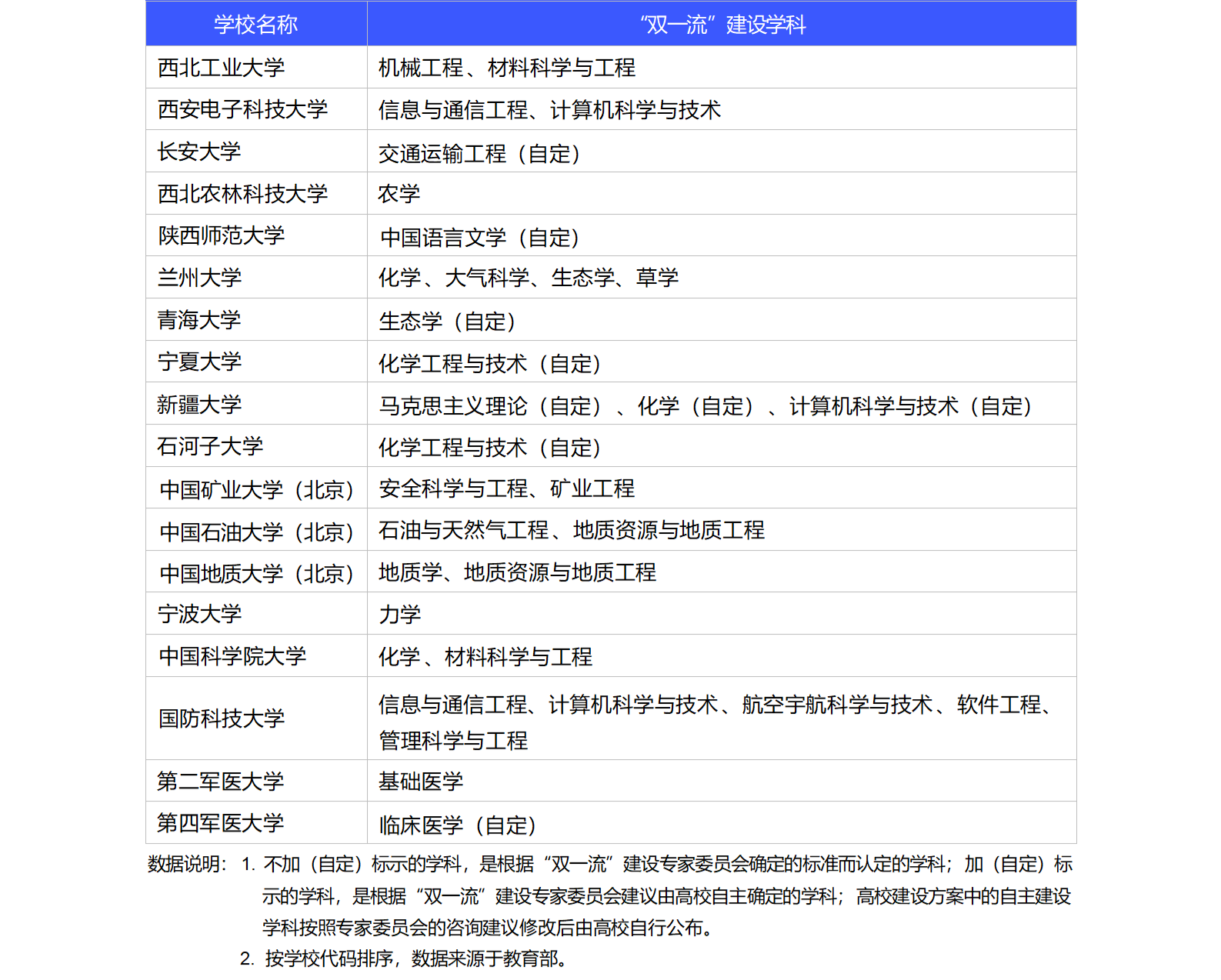 | 学校名称 | “双一流”建设学科 |
|---|---|
| 西北工业大学 | 机械工程、材料科学与工程 |
| 西安电子科技大学 | 信息与通信工程、计算机科学与技术 |
| 长安大学 | 交通运输工程（自定） |
| 西北农林科技大学 | 农学 |
| 陕西师范大学 | 中国语言文学（自定） |
| 兰州大学 | 化学、大气科学、生态学、草学 |
| 青海大学 | 生态学（自定） |
| 宁夏大学 | 化学工程与技术（自定） |
| 新疆大学 | 马克思主义理论（自定）、化学（自定）、计算机科学与技术（自定） |
| 石河子大学 | 化学工程与技术（自定） |
| 中国矿业大学（北京） | 安全科学与工程、矿业工程 |
| 中国石油大学（北京） | 石油与天然气工程、地质资源与地质工程 |
| 中国地质大学（北京） | 地质学、地质资源与地质工程 |
| 宁波大学 | 力学 |
| 中国科学院大学 | 化学、材料科学与工程 |
| 国防科技大学 | 信息与通信工程、计算机科学与技术、航空宇航科学与技术、软件工程、管理科学与工程 |
| 第二军医大学 | 基础医学 |
| 第四军医大学 | 临床医学（自定） |

数据说明：1. 不加（自定）标示的学科，是根据“双一流”建设专家委员会确定的标准而认定的学科；加（自定）标示的学科，是根据“双一流”建设专家委员会建议由高校自主确定的学科；高校建设方案中的自主建设学科按照专家委员会的咨询建议修改后由高校自行公布。
2. 按学校代码排序，数据来源于教育部。